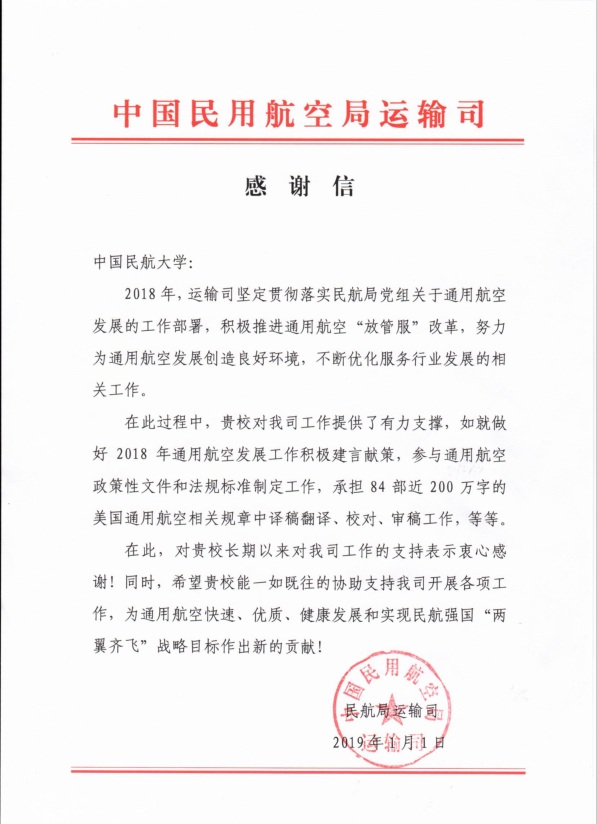 中国民用航空局运输司

感 谢 信

中国民航大学：

2018 年，运输司坚定贯彻落实民航局党组关于通用航空发展的工作部署，积极推进通用航空“放管服”改革，努力为通用航空发展创造良好环境，不断优化服务行业发展的相关工作。

在此过程中，贵校对我司工作提供了有力支撑，如就做好 2018 年通用航空发展工作积极建言献策，参与通用航空政策性文件和法规标准制定工作，承担 84 部近 200 万字的美国通用航空相关规章中译稿翻译、校对、审稿工作，等等。

在此，对贵校长期以来对我司工作的支持表示衷心感谢！同时，希望贵校能一如既往的协助支持我司开展各项工作，为通用航空快速、优质、健康发展和实现民航强国“两翼齐飞”战略目标作出新的贡献！

中国民用航空局运输司

民航局运输司

2019 年 1 月 1 日